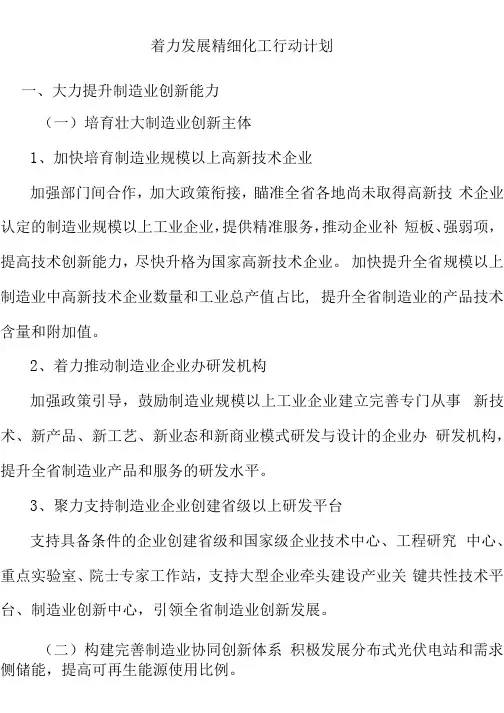 着力发展精细化工行动计划

一、大力提升制造业创新能力

（一）培育壮大制造业创新主体

1、加快培育制造业规模以上高新技术企业

加强部门间合作，加大政策衔接，瞄准全省各地尚未取得高新技 术企业认定的制造业规模以上工业企业，提供精准服务，推动企业补 短板、强弱项，提高技术创新能力，尽快升格为国家高新技术企业。 加快提升全省规模以上制造业中高新技术企业数量和工业总产值占比， 提升全省制造业的产品技术含量和附加值。

2、着力推动制造业企业办研发机构

加强政策引导，鼓励制造业规模以上工业企业建立完善专门从事 新技术、新产品、新工艺、新业态和新商业模式研发与设计的企业办 研发机构，提升全省制造业产品和服务的研发水平。

3、聚力支持制造业企业创建省级以上研发平台

支持具备条件的企业创建省级和国家级企业技术中心、工程研究 中心、重点实验室、院士专家工作站，支持大型企业牵头建设产业关 键共性技术平台、制造业创新中心，引领全省制造业创新发展。

（二）构建完善制造业协同创新体系 积极发展分布式光伏电站和需求侧储能，提高可再生能源使用比例。